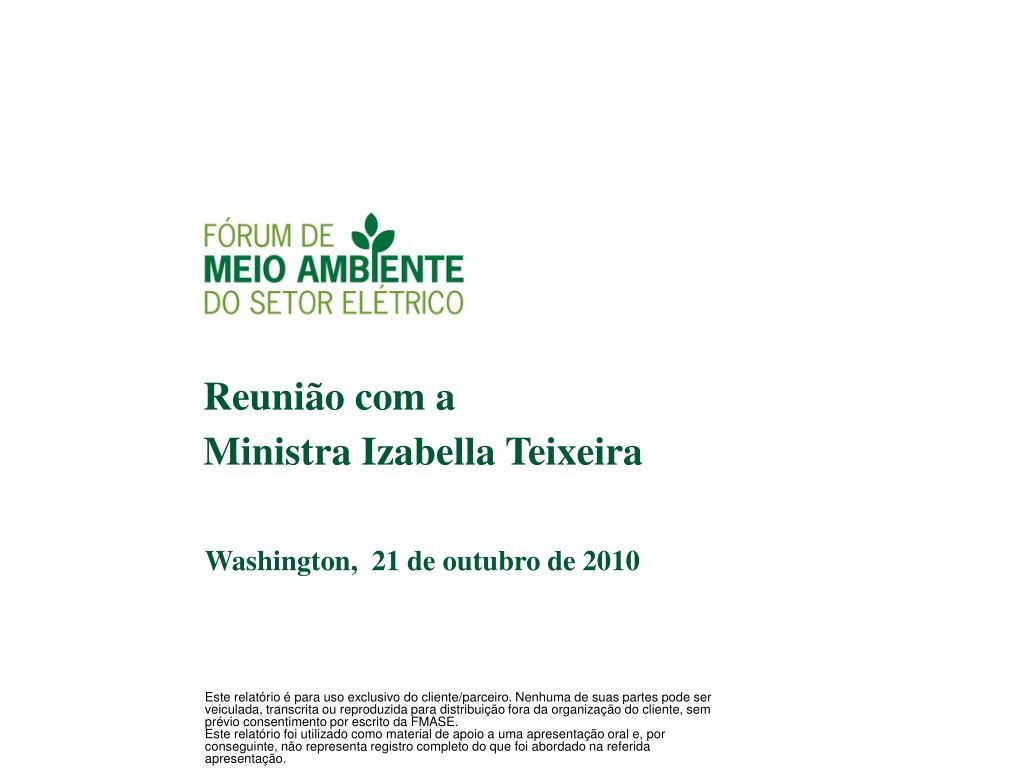 FÓRUM DE
MEIO AMBIENTE
DO SETOR ELÉTRICO

Reunião com a
Ministra Izabella Teixeira

Washington, 21 de outubro de 2010

Este relatório é para uso exclusivo do cliente/parceiro. Nenhuma de suas partes pode ser veiculada, transcrita ou reproduzida para distribuição fora da organização do cliente, sem prévio consentimento por escrito da FMASE.
Este relatório foi utilizado como material de apoio a uma apresentação oral e, por conseguinte, não representa registro completo do que foi abordado na referida apresentação.